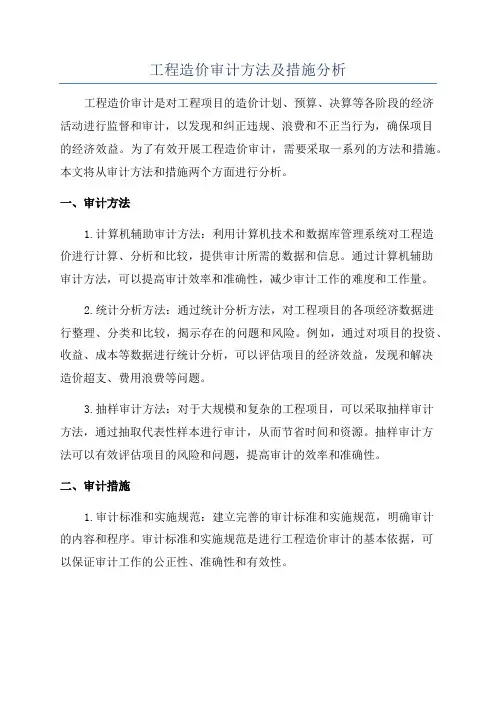 工程造价审计方法及措施分析

工程造价审计是对工程项目的造价计划、预算、决算等各阶段的经济活动进行监督和审计，以发现和纠正违规、浪费和不正当行为，确保项目的经济效益。为了有效开展工程造价审计，需要采取一系列的方法和措施。本文将从审计方法和措施两个方面进行分析。

一、审计方法

1.计算机辅助审计方法：利用计算机技术和数据库管理系统对工程造价进行计算、分析和比较，提供审计所需的数据和信息。通过计算机辅助审计方法，可以提高审计效率和准确性，减少审计工作的难度和工作量。

2.统计分析方法：通过统计分析方法，对工程项目的各项经济数据进行整理、分类和比较，揭示存在的问题和风险。例如，通过对项目的投资、收益、成本等数据进行统计分析，可以评估项目的经济效益，发现和解决造价超支、费用浪费等问题。

3.抽样审计方法：对于大规模和复杂的工程项目，可以采取抽样审计方法，通过抽取代表性样本进行审计，从而节省时间和资源。抽样审计方法可以有效评估项目的风险和问题，提高审计的效率和准确性。

二、审计措施

1.审计标准和实施规范：建立完善的审计标准和实施规范，明确审计的内容和程序。审计标准和实施规范是进行工程造价审计的基本依据，可以保证审计工作的公正性、准确性和有效性。